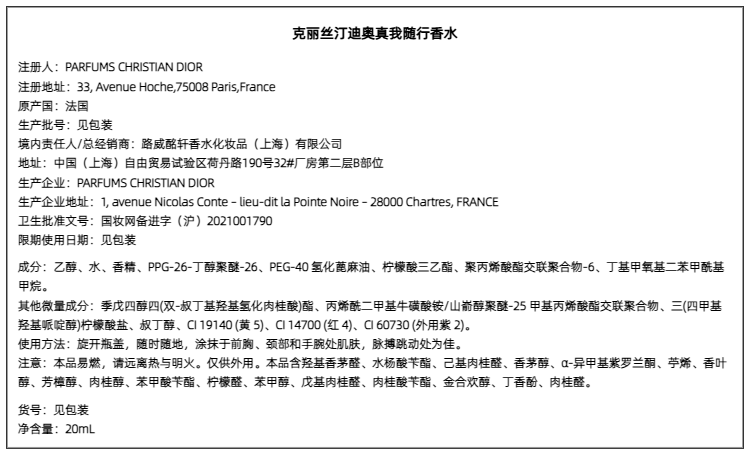 克丽丝汀迪奥真我随行香水

注册人：PARFUMS CHRISTIAN DIOR
注册地址：33, Avenue Hoche,75008 Paris,France
原产国：法国
生产批号：见包装
境内责任人/总经销商：路威酩轩香水化妆品（上海）有限公司
地址：中国（上海）自由贸易试验区荷丹路190号32#厂房第二层B部位
生产企业：PARFUMS CHRISTIAN DIOR
生产企业地址：1, avenue Nicolas Conte – lieu-dit la Pointe Noire – 28000 Chartres, FRANCE
卫生批准文号：国妆网备进字（沪）2021001790
限期使用日期：见包装

成分：乙醇、水、香精、PPG-26-丁醇聚醚-26、PEG-40 氢化蓖麻油、柠檬酸三乙酯、聚丙烯酸酯交联聚合物-6、丁基甲氧基二苯甲酰基甲烷。
其他微量成分：季戊四醇四(双-叔丁基羟基氢化肉桂酸)酯、丙烯酰二甲基牛磺酸铵/山嵛醇聚醚-25 甲基丙烯酸酯交联聚合物、三(四甲基羟基哌啶醇)柠檬酸盐、叔丁醇、CI 19140 (黄 5)、CI 14700 (红 4)、CI 60730 (外用紫 2)。
使用方法：旋开瓶盖，随时随地，涂抹于前胸、颈部和手腕处肌肤，脉搏跳动处为佳。
注意：本品易燃，请远离热与明火。仅供外用。本品含羟基香茅醛、水杨酸苄酯、己基肉桂醛、香茅醇、α-异甲基紫罗兰酮、苧烯、香叶醇、芳樟醇、肉桂醇、苯甲酸苄酯、柠檬醛、苯甲醇、戊基肉桂醛、肉桂酸苄酯、金合欢醇、丁香酚、肉桂醛。

货号：见包装
净含量：20mL